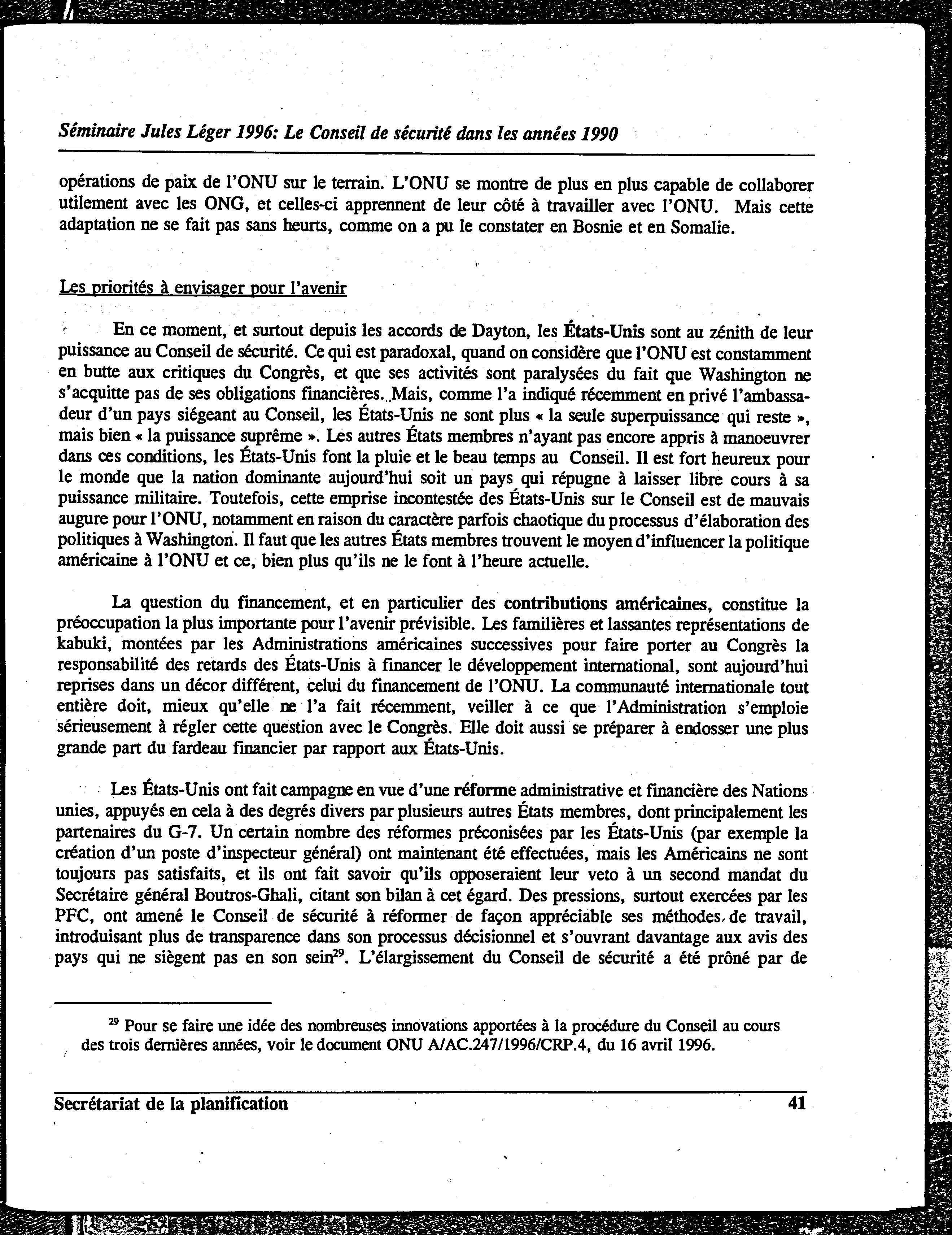 Séminaire Jules Léger 1996: Le Conseil de sécurité dans les années 1990

opérations de paix de l'ONU sur le terrain. L'ONU se montre de plus en plus capable de collaborer utilement avec les ONG, et celles-ci apprennent de leur côté à travailler avec l'ONU. Mais cette adaptation ne se fait pas sans heurts, comme on a pu le constater en Bosnie et en Somalie.

Les priorités à envisager pour l'avenir

En ce moment, et surtout depuis les accords de Dayton, les États-Unis sont au zénith de leur puissance au Conseil de sécurité. Ce qui est paradoxal, quand on considère que l'ONU est constamment en butte aux critiques du Congrès, et que ses activités sont paralysées du fait que Washington ne s'acquitte pas de ses obligations financières. Mais, comme l'a indiqué récemment en privé l'ambassadeur d'un pays siégeant au Conseil, les États-Unis ne sont plus « la seule superpuissance qui reste », mais bien « la puissance suprême ». Les autres États membres n'ayant pas encore appris à manoeuvrer dans ces conditions, les États-Unis font la pluie et le beau temps au Conseil. Il est fort heureux pour le monde que la nation dominante aujourd'hui soit un pays qui répugne à laisser libre cours à sa puissance militaire. Toutefois, cette emprise incontestée des États-Unis sur le Conseil est de mauvais augure pour l'ONU, notamment en raison du caractère parfois chaotique du processus d'élaboration des politiques à Washington. Il faut que les autres États membres trouvent le moyen d'influencer la politique américaine à l'ONU et ce, bien plus qu'ils ne le font à l'heure actuelle.

La question du financement, et en particulier des contributions américaines, constitue la préoccupation la plus importante pour l'avenir prévisible. Les familières et lassantes représentations de kabuki, montées par les Administrations américaines successives pour faire porter au Congrès la responsabilité des retards des États-Unis à financer le développement international, sont aujourd'hui reprises dans un décor différent, celui du financement de l'ONU. La communauté internationale tout entière doit, mieux qu'elle ne l'a fait récemment, veiller à ce que l'Administration s'emploie sérieusement à régler cette question avec le Congrès. Elle doit aussi se préparer à endosser une plus grande part du fardeau financier par rapport aux États-Unis.

Les États-Unis ont fait campagne en vue d'une réforme administrative et financière des Nations unies, appuyés en cela à des degrés divers par plusieurs autres États membres, dont principalement les partenaires du G-7. Un certain nombre des réformes préconisées par les États-Unis (par exemple la création d'un poste d'inspecteur général) ont maintenant été effectuées, mais les Américains ne sont toujours pas satisfaits, et ils ont fait savoir qu'ils opposeraient leur veto à un second mandat du Secrétaire général Boutros-Ghali, citant son bilan à cet égard. Des pressions, surtout exercées par les PFC, ont amené le Conseil de sécurité à réformer de façon appréciable ses méthodes de travail, introduisant plus de transparence dans son processus décisionnel et s'ouvrant davantage aux avis des pays qui ne siègent pas en son sein$^{29}$. L'élargissement du Conseil de sécurité a été prôné par de

$^{29}$ Pour se faire une idée des nombreuses innovations apportées à la procédure du Conseil au cours des trois dernières années, voir le document ONU A/AC.247/1996/CRP.4, du 16 avril 1996.

Secrétariat de la planification 41